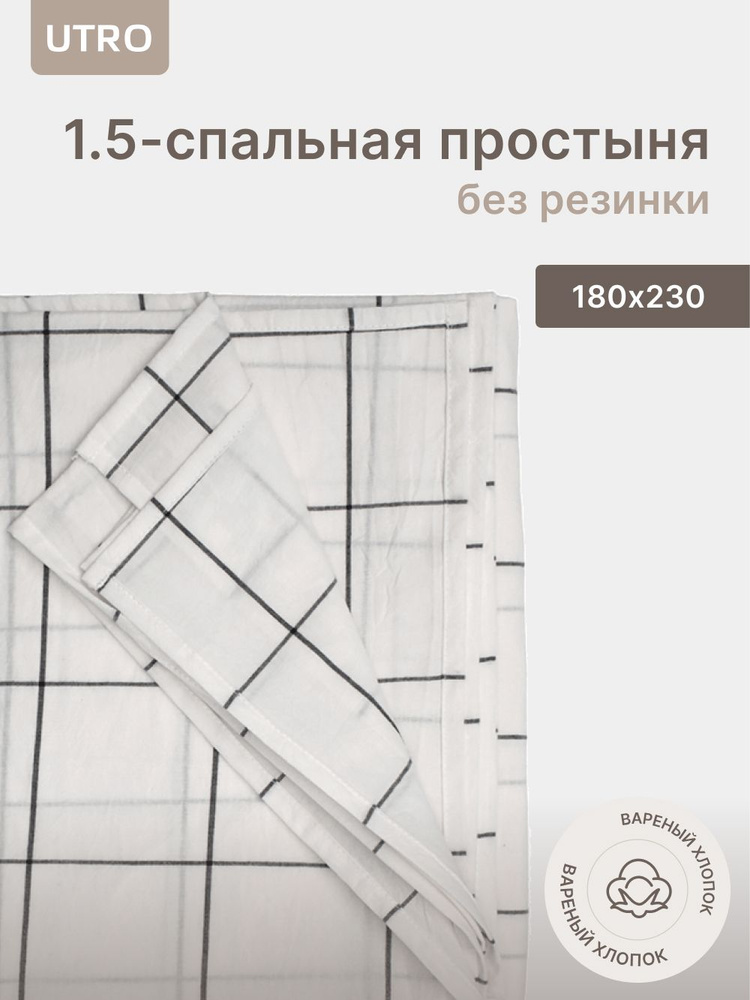 UTRO

1.5-спальная простыня
без резинки

180x230

ВАРЕНЫЙ ХЛОПОК ВАРЕНЫЙ ХЛОПОК